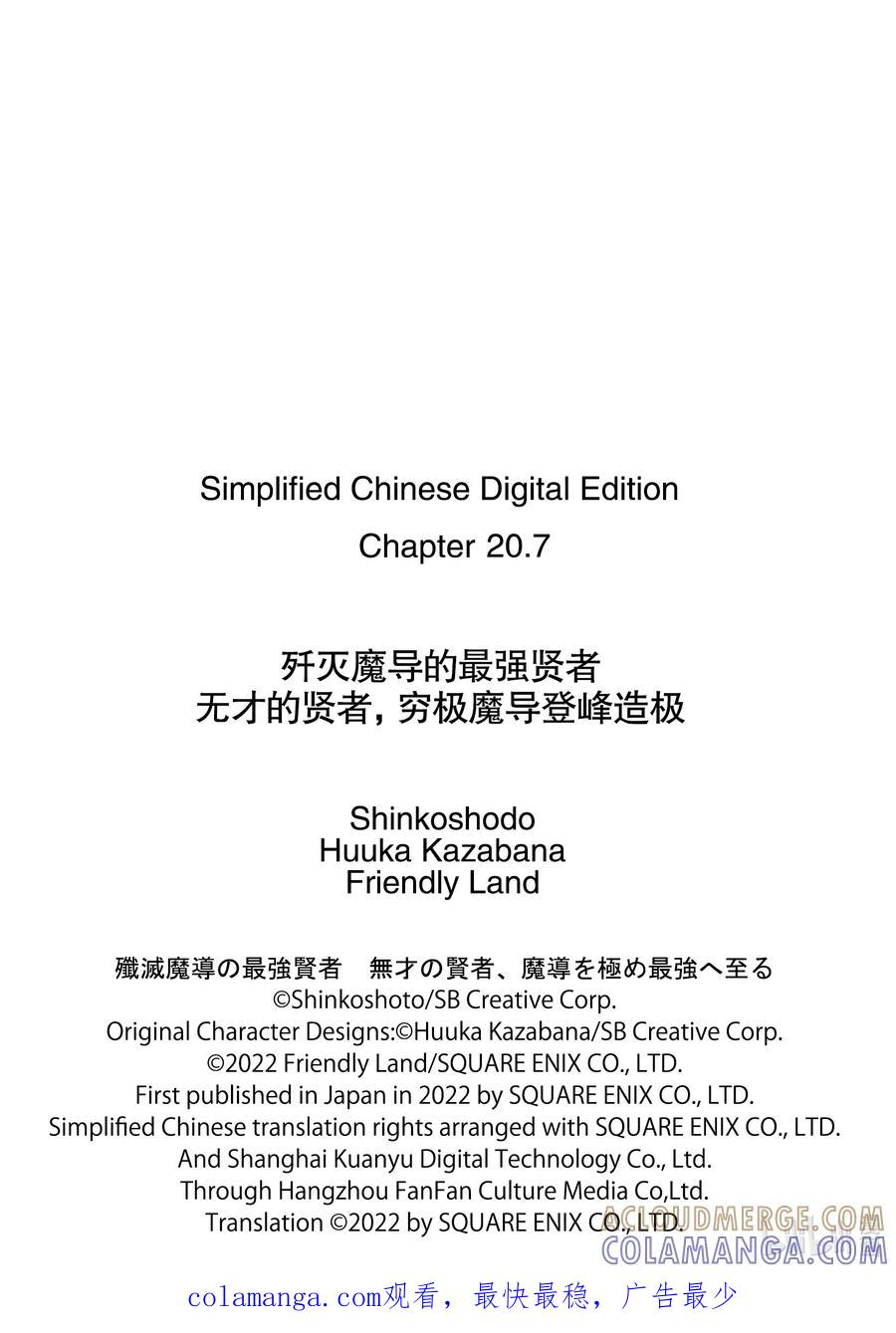 Simplified Chinese Digital Edition

Chapter 20.7

歼灭魔导的最强贤者
无才的贤者，穷极魔导登峰造极

Shinkoshodo
Huuka Kazabana
Friendly Land

殲滅魔導の最強賢者　無才の賢者、魔導を極め最強へ至る
©Shinkoshoto/SB Creative Corp.
Original Character Designs:©Huuka Kazabana/SB Creative Corp.
©2022 Friendly Land/SQUARE ENIX CO., LTD.
First published in Japan in 2022 by SQUARE ENIX CO., LTD.
Simplified Chinese translation rights arranged with SQUARE ENIX CO., LTD.
And Shanghai Kuanyu Digital Technology Co., Ltd.
Through Hangzhou FanFan Culture Media Co,Ltd.
Translation ©2022 by SQUARE ENIX CO., LTD.

ACLOUDMERGE.COM
COLAMANGA.COM

colamanga.com观看，最快最稳，广告最少